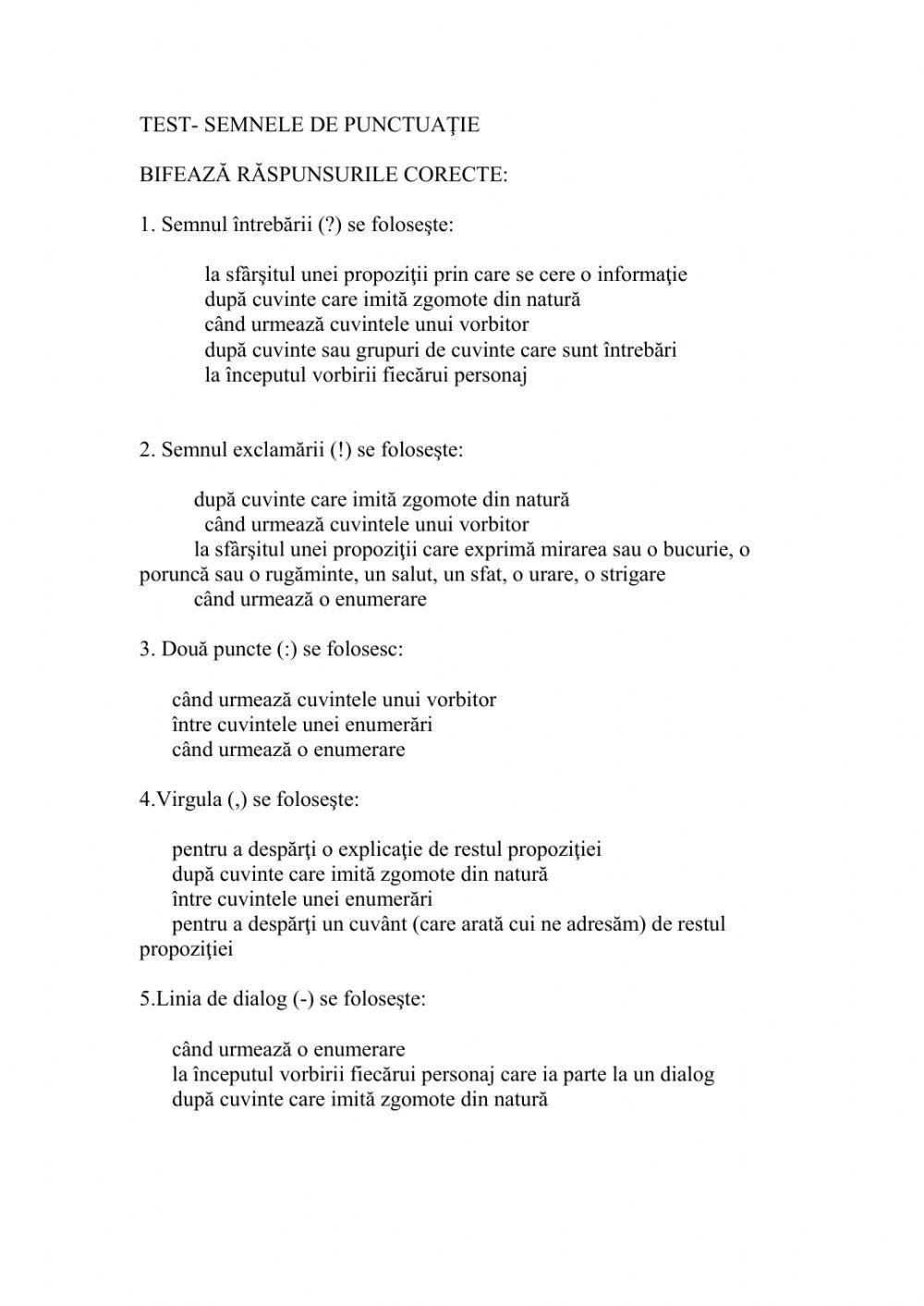 TEST- SEMNELE DE PUNCTUAŢIE

BIFEAZĂ RĂSPUNSURILE CORECTE:

1. Semnul întrebării (?) se foloseşte:

la sfârşitul unei propoziţii prin care se cere o informaţie
după cuvinte care imită zgomote din natură
când urmează cuvintele unui vorbitor
după cuvinte sau grupuri de cuvinte care sunt întrebări
la începutul vorbirii fiecărui personaj

2. Semnul exclamării (!) se foloseşte:

după cuvinte care imită zgomote din natură
când urmează cuvintele unui vorbitor
la sfârşitul unei propoziţii care exprimă mirarea sau o bucurie, o poruncă sau o rugăminte, un salut, un sfat, o urare, o strigare
când urmează o enumerare

3. Două puncte (:) se folosesc:

când urmează cuvintele unui vorbitor
între cuvintele unei enumerări
când urmează o enumerare

4.Virgula (,) se foloseşte:

pentru a despărţi o explicaţie de restul propoziţiei
după cuvinte care imită zgomote din natură
între cuvintele unei enumerări
pentru a despărţi un cuvânt (care arată cui ne adresăm) de restul propoziţiei

5.Linia de dialog (-) se foloseşte:

când urmează o enumerare
la începutul vorbirii fiecărui personaj care ia parte la un dialog
după cuvinte care imită zgomote din natură